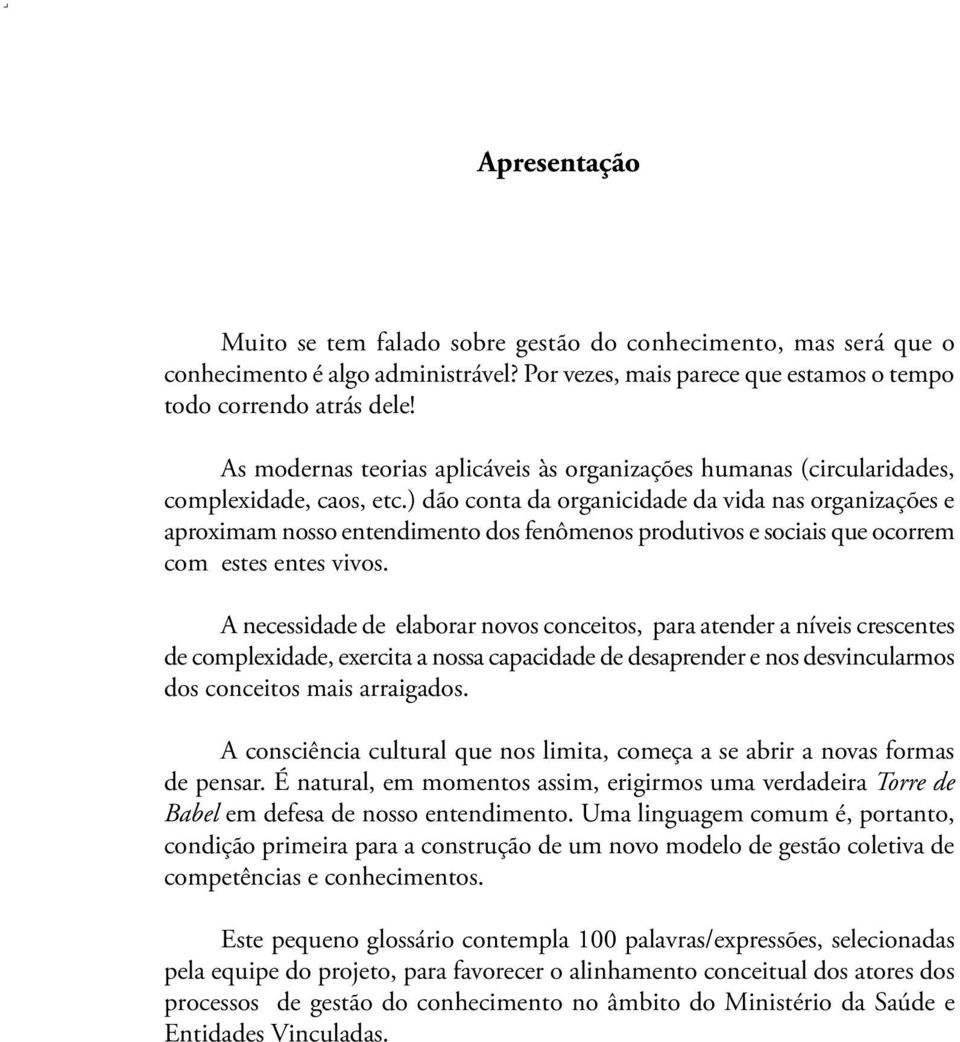 Apresentação

Muito se tem falado sobre gestão do conhecimento, mas será que o conhecimento é algo administrável? Por vezes, mais parece que estamos o tempo todo correndo atrás dele!

As modernas teorias aplicáveis às organizações humanas (circularidades, complexidade, caos, etc.) dão conta da organicidade da vida nas organizações e aproximam nosso entendimento dos fenômenos produtivos e sociais que ocorrem com estes entes vivos.

A necessidade de elaborar novos conceitos, para atender a níveis crescentes de complexidade, exercita a nossa capacidade de desaprender e nos desvincularmos dos conceitos mais arraigados.

A consciência cultural que nos limita, começa a se abrir a novas formas de pensar. É natural, em momentos assim, erigirmos uma verdadeira Torre de Babel em defesa de nosso entendimento. Uma linguagem comum é, portanto, condição primeira para a construção de um novo modelo de gestão coletiva de competências e conhecimentos.

Este pequeno glossário contempla 100 palavras/expressões, selecionadas pela equipe do projeto, para favorecer o alinhamento conceitual dos atores dos processos de gestão do conhecimento no âmbito do Ministério da Saúde e Entidades Vinculadas.